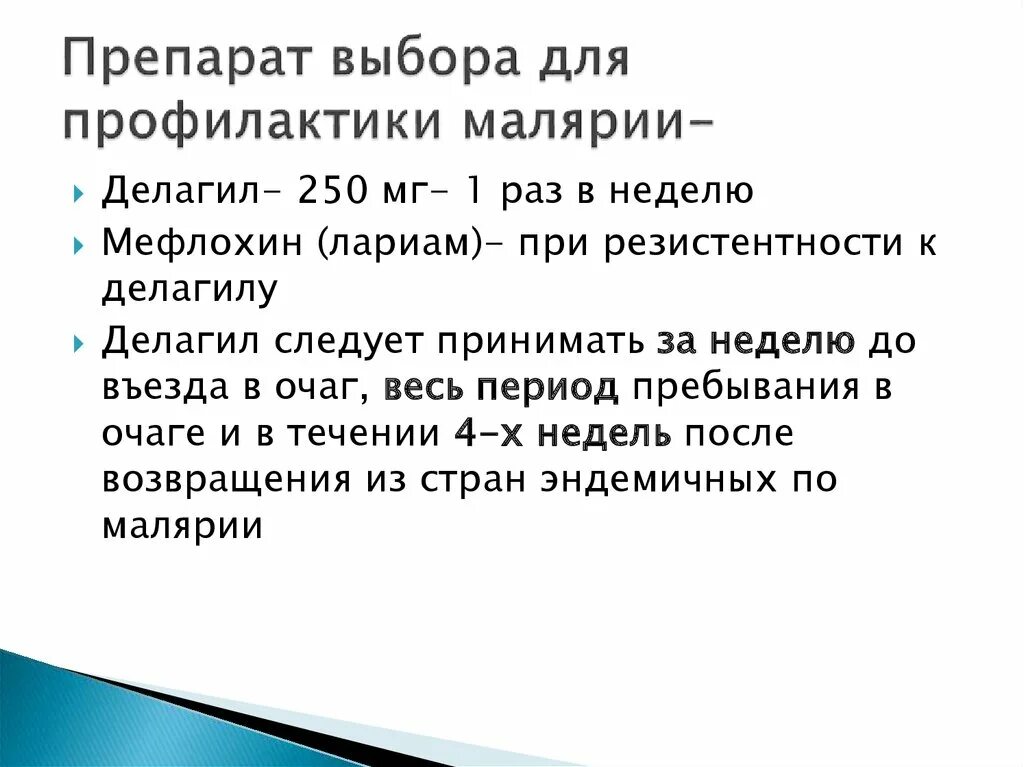 Препарат выбора для профилактики малярии-

Делагил- 250 мг- 1 раз в неделю

Мефлохин (лариам)- при резистентности к делагилу

Делагил следует принимать за неделю до въезда в очаг, весь период пребывания в очаге и в течении 4-х недель после возвращения из стран эндемичных по малярии